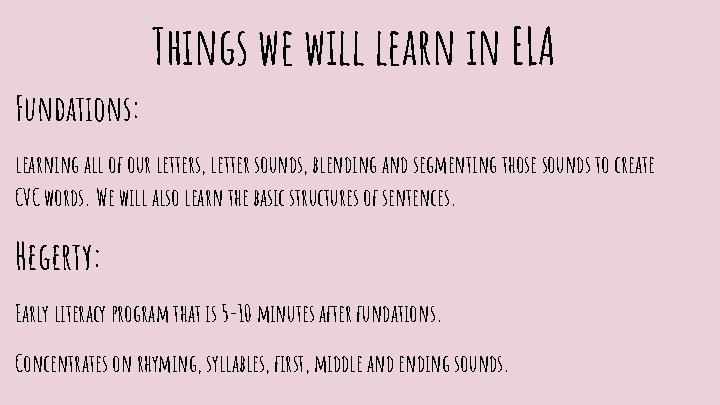 Things we will learn in ELA

Fundations:

Learning all of our letters, letter sounds, blending and segmenting those sounds to create CVC words. We will also learn the basic structures of sentences.

Hegerty:

Early literacy program that is 5-10 minutes after fundations.

Concentrates on rhyming, syllables, first, middle and ending sounds.